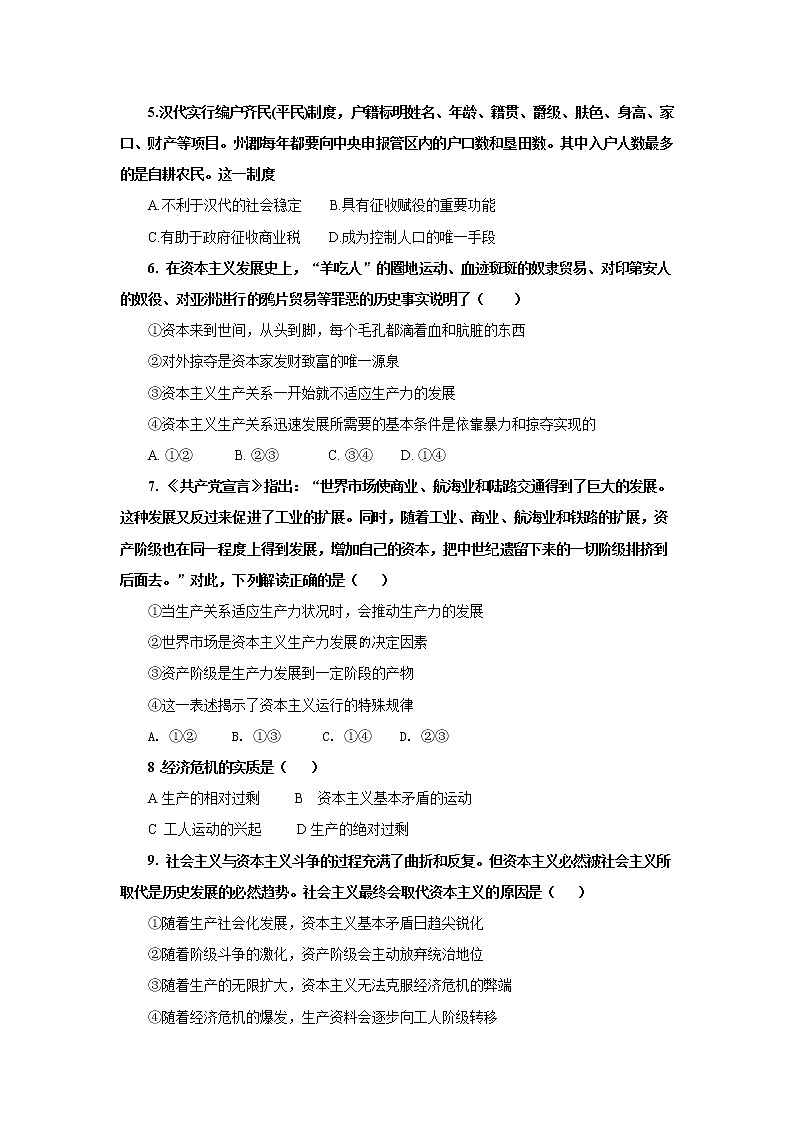 5.汉代实行编户齐民(平民)制度，户籍标明姓名、年龄、籍贯、爵级、肤色、身高、家口、财产等项目。州郡每年都要向中央申报管区内的户口数和垦田数。其中入户人数最多的是自耕农民。这一制度

A.不利于汉代的社会稳定　　B.具有征收赋役的重要功能

C.有助于政府征收商业税　　D.成为控制人口的唯一手段

6. 在资本主义发展史上，“羊吃人”的圈地运动、血迹斑斑的奴隶贸易、对印第安人的奴役、对亚洲进行的鸦片贸易等罪恶的历史事实说明了（　　）

①资本来到世间，从头到脚，每个毛孔都滴着血和肮脏的东西

②对外掠夺是资本家发财致富的唯一源泉

③资本主义生产关系一开始就不适应生产力的发展

④资本主义生产关系迅速发展所需要的基本条件是依靠暴力和掠夺实现的

A. ①②　　B. ②③　　C. ③④　　D. ①④

7. 《共产党宣言》指出：“世界市场使商业、航海业和陆路交通得到了巨大的发展。这种发展又反过来促进了工业的扩展。同时，随着工业、商业、航海业和铁路的扩展，资产阶级也在同一程度上得到发展，增加自己的资本，把中世纪遗留下来的一切阶级排挤到后面去。”对此，下列解读正确的是（　　）

①当生产关系适应生产力状况时，会推动生产力的发展

②世界市场是资本主义生产力发展的决定因素

③资产阶级是生产力发展到一定阶段的产物

④这一表述揭示了资本主义运行的特殊规律

A. ①②　　B. ①③　　C. ①④　　D. ②③

8 经济危机的实质是（　　）

A 生产的相对过剩　　B　资本主义基本矛盾的运动

C 工人运动的兴起　　D 生产的绝对过剩

9. 社会主义与资本主义斗争的过程充满了曲折和反复。但资本主义必然被社会主义所取代是历史发展的必然趋势。社会主义最终会取代资本主义的原因是（　　）

①随着生产社会化发展，资本主义基本矛盾日趋尖锐化

②随着阶级斗争的激化，资产阶级会主动放弃统治地位

③随着生产的无限扩大，资本主义无法克服经济危机的弊端

④随着经济危机的爆发，生产资料会逐步向工人阶级转移